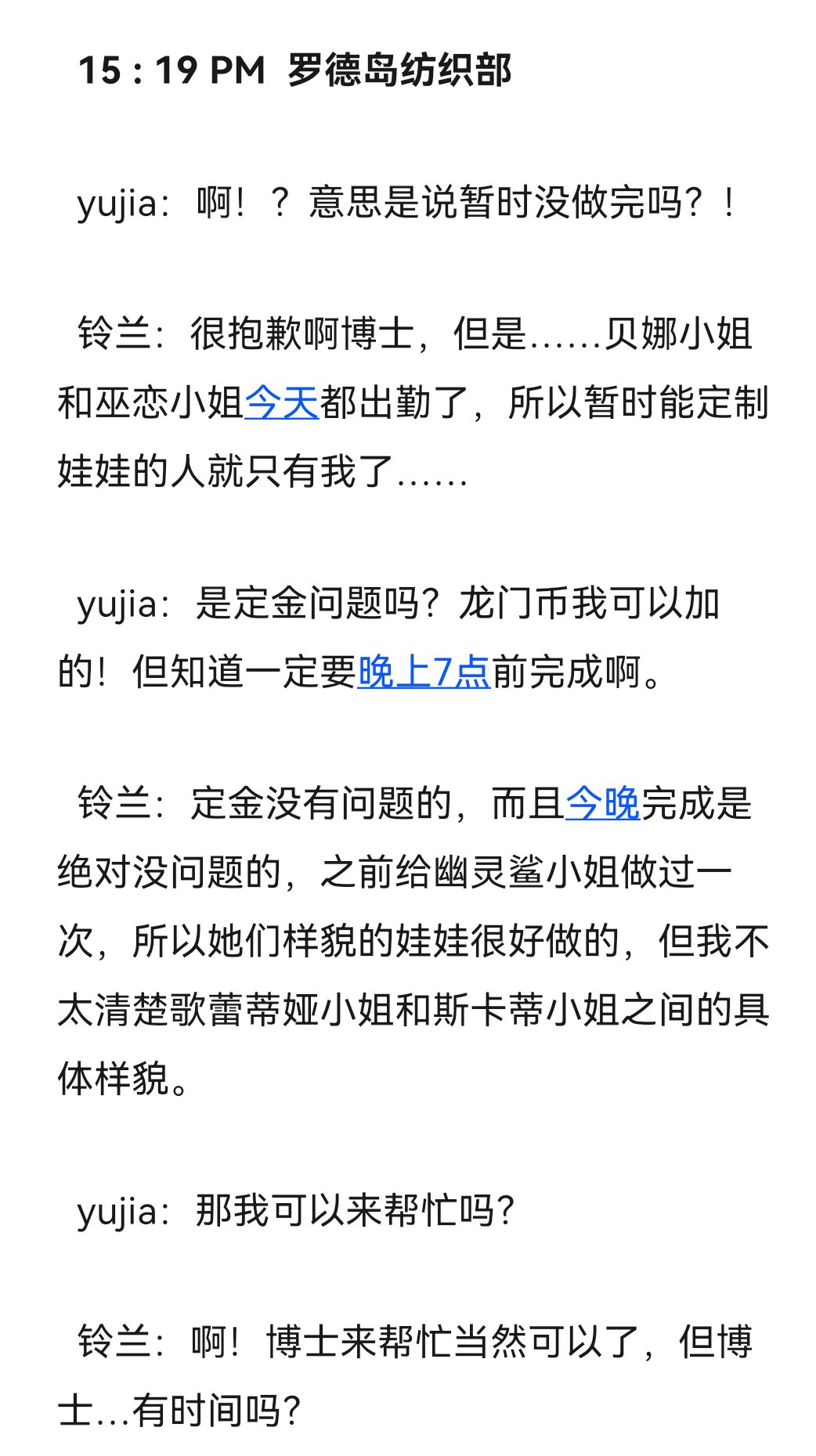 15 : 19 PM 罗德岛纺织部

yujia：啊！？意思是说暂时没做完吗？！

铃兰：很抱歉啊博士，但是……贝娜小姐和巫恋小姐今天都出勤了，所以暂时能定制娃娃的人就只有我了……

yujia：是定金问题吗？龙门币我可以加的！但知道一定要晚上7点前完成啊。

铃兰：定金没有问题的，而且今晚完成是绝对没问题的，之前给幽灵鲨小姐做过一次，所以她们样貌的娃娃很好做的，但我不太清楚歌蕾蒂娅小姐和斯卡蒂小姐之间的具体样貌。

yujia：那我可以来帮忙吗?

铃兰：啊！博士来帮忙当然可以了，但博士…有时间吗?